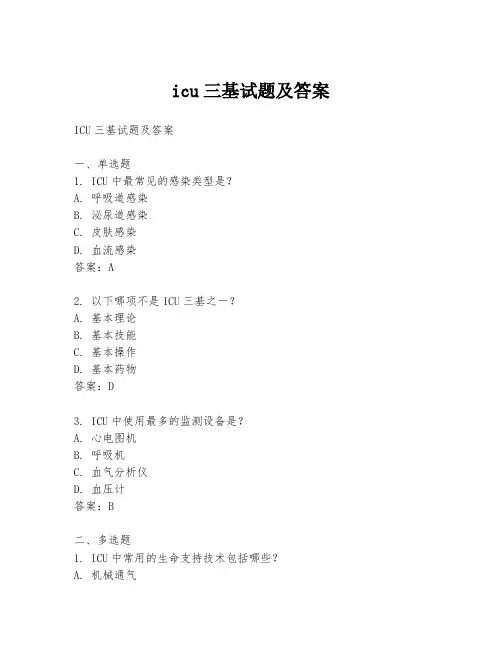 icu 三基试题及答案

ICU 三基试题及答案

一、单选题
1. ICU 中最常见的感染类型是？
A. 呼吸道感染
B. 泌尿道感染
C. 皮肤感染
D. 血流感染
答案：A

2. 以下哪项不是 ICU 三基之一？
A. 基本理论
B. 基本技能
C. 基本操作
D. 基本药物
答案：D

3. ICU 中使用最多的监测设备是？
A. 心电图机
B. 呼吸机
C. 血气分析仪
D. 血压计
答案：B

二、多选题
1. ICU 中常用的生命支持技术包括哪些？
A. 机械通气